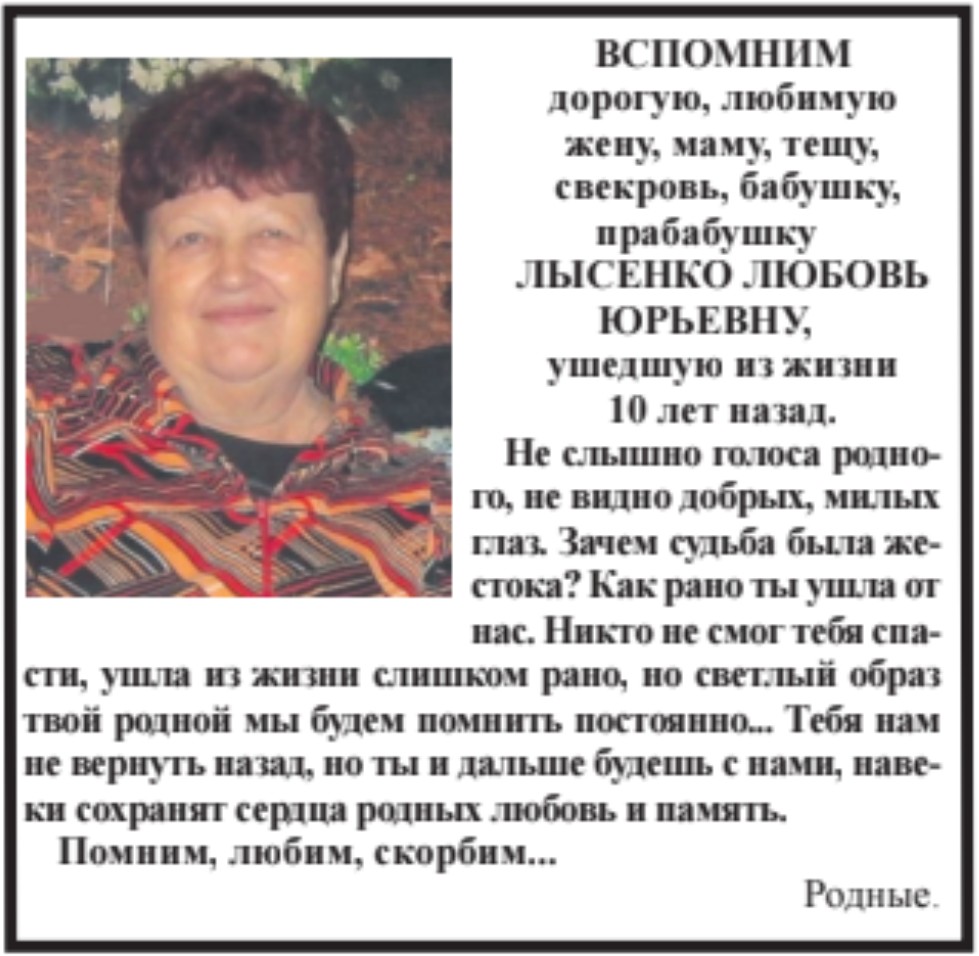 ВСПОМНИМ
дорогую, любимую
жену, маму, тещу,
свекровь, бабушку,
прабабушку
ЛЫСЕНКО ЛЮБОВЬ
ЮРЬЕВНУ,
ушедшую из жизни
10 лет назад.

Не слышно голоса родного, не видно добрых, милых глаз. Зачем судьба была жестока? Как рано ты ушла от нас. Никто не смог тебя спасти, ушла из жизни слишком рано, но светлый образ твой родной мы будем помнить постоянно... Тебя нам не вернуть назад, но ты и дальше будешь с нами, навеки сохранят сердца родных любовь и память.

Помним, любим, скорбим...

Родные.